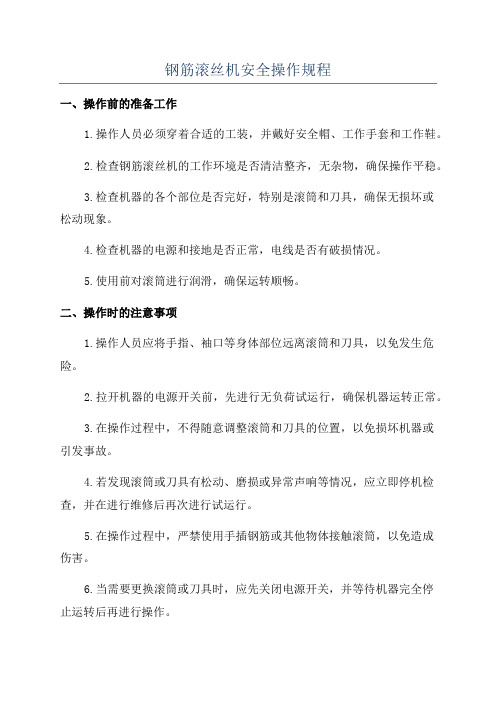 钢筋滚丝机安全操作规程

一、操作前的准备工作

1.操作人员必须穿着合适的工装，并戴好安全帽、工作手套和工作鞋。

2.检查钢筋滚丝机的工作环境是否清洁整齐，无杂物，确保操作平稳。

3.检查机器的各个部位是否完好，特别是滚筒和刀具，确保无损坏或松动现象。

4.检查机器的电源和接地是否正常，电线是否有破损情况。

5.使用前对滚筒进行润滑，确保运转顺畅。

二、操作时的注意事项

1.操作人员应将手指、袖口等身体部位远离滚筒和刀具，以免发生危险。

2.拉开机器的电源开关前，先进行无负荷试运行，确保机器运转正常。

3.在操作过程中，不得随意调整滚筒和刀具的位置，以免损坏机器或引发事故。

4.若发现滚筒或刀具有松动、磨损或异常声响等情况，应立即停机检查，并在进行维修后再次进行试运行。

5.在操作过程中，严禁使用手插钢筋或其他物体接触滚筒，以免造成伤害。

6.当需要更换滚筒或刀具时，应先关闭电源开关，并等待机器完全停止运转后再进行操作。